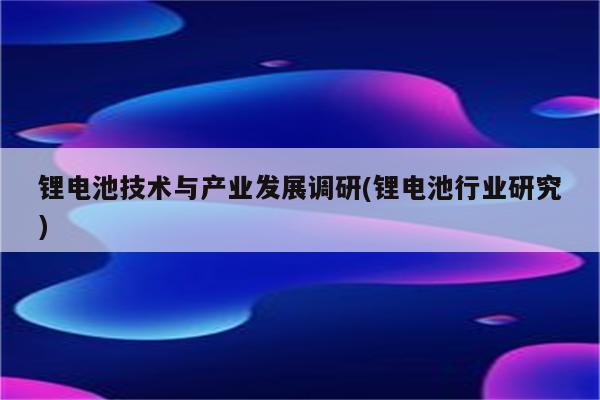 锂电池技术与产业发展调研(锂电池行业研究)